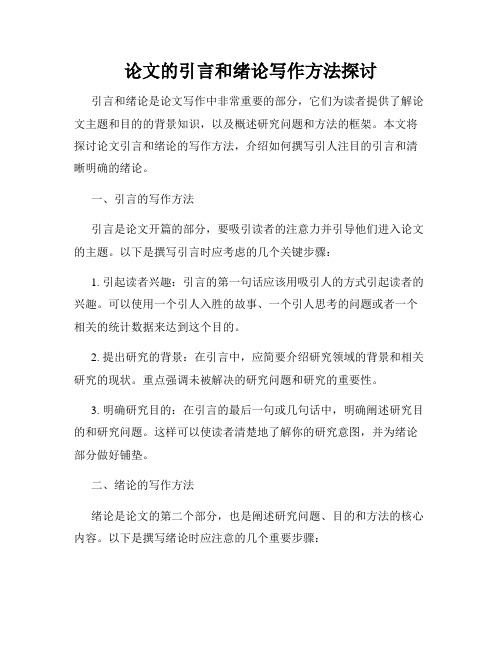 论文的引言和绪论写作方法探讨

引言和绪论是论文写作中非常重要的部分，它们为读者提供了解论文主题和目的的背景知识，以及概述研究问题和方法的框架。本文将探讨论文引言和绪论的写作方法，介绍如何撰写引人注目的引言和清晰明确的绪论。

一、引言的写作方法

引言是论文开篇的部分，要吸引读者的注意力并引导他们进入论文的主题。以下是撰写引言时应考虑的几个关键步骤：

1. 引起读者兴趣：引言的第一句话应该用吸引人的方式引起读者的兴趣。可以使用一个引人入胜的故事、一个引人思考的问题或者一个相关的统计数据来达到这个目的。

2. 提出研究的背景：在引言中，应简要介绍研究领域的背景和相关研究的现状。重点强调未被解决的研究问题和研究的重要性。

3. 明确研究目的：在引言的最后一句或几句话中，明确阐述研究目的和研究问题。这样可以使读者清楚地了解你的研究意图，并为绪论部分做好铺垫。

二、绪论的写作方法

绪论是论文的第二个部分，也是阐述研究问题、目的和方法的核心内容。以下是撰写绪论时应注意的几个重要步骤：